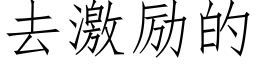 去激励的